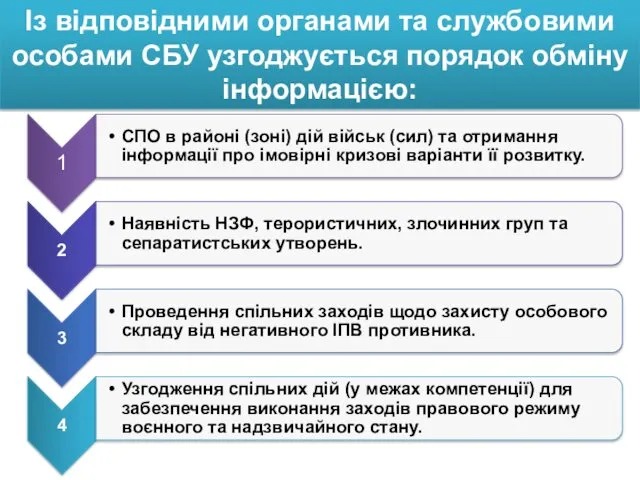 Із відповідними органами та службовими особами СБУ узгоджується порядок обміну інформацією:

1

• СПО в районі (зоні) дій військ (сил) та отримання інформації про імовірні кризові варіанти її розвитку.

2

• Наявність НЗФ, терористичних, злочинних груп та сепаратистських утворень.

3

• Проведення спільних заходів щодо захисту особового складу від негативного ІПВ противника.

4

• Узгодження спільних дій (у межах компетенції) для забезпечення виконання заходів правового режиму воєнного та надзвичайного стану.